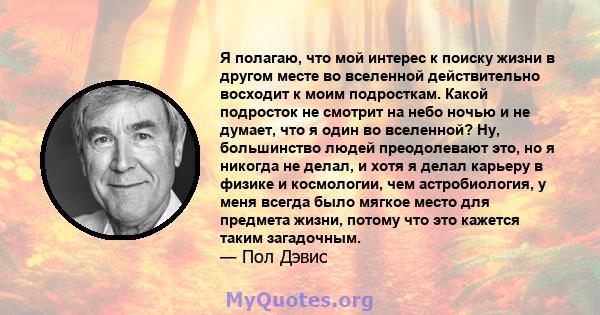 Я полагаю, что мой интерес к поиску жизни в другом месте во вселенной действительно восходит к моим подросткам. Какой подросток не смотрит на небо ночью и не думает, что я один во вселенной? Ну, большинство людей преодолевают это, но я никогда не делал, и хотя я делал карьеру в физике и космологии, чем астробиология, у меня всегда было мягкое место для предмета жизни, потому что это кажется таким загадочным.
— Пол Дэвис

MyQuotes.org